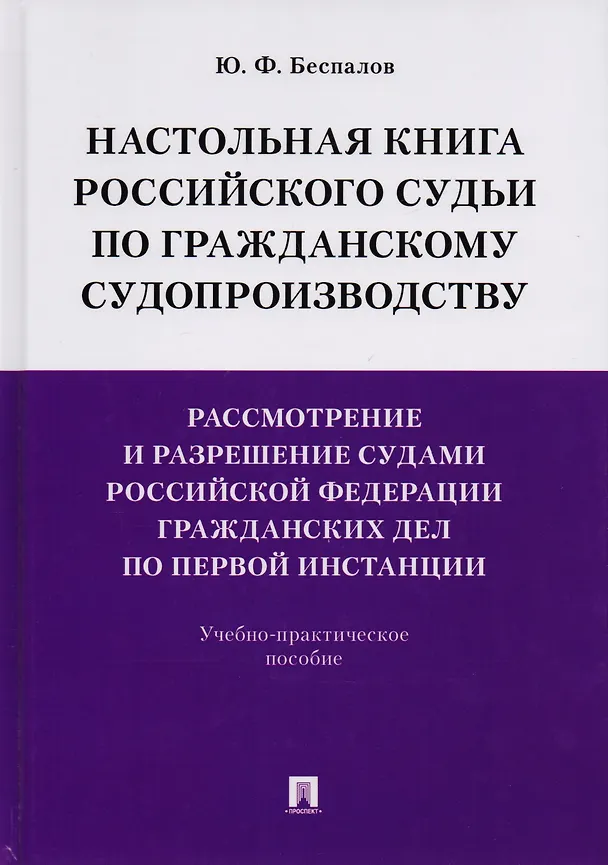 Ю. Ф. Беспалов

НАСТОЛЬНАЯ КНИГА РОССИЙСКОГО СУДЬИ ПО ГРАЖДАНСКОМУ СУДОПРОИЗВОДСТВУ

РАССМОТРЕНИЕ И РАЗРЕШЕНИЕ СУДАМИ РОССИЙСКОЙ ФЕДЕРАЦИИ ГРАЖДАНСКИХ ДЕЛ ПО ПЕРВОЙ ИНСТАНЦИИ

Учебно-практическое пособие

ПРОСПЕКТ